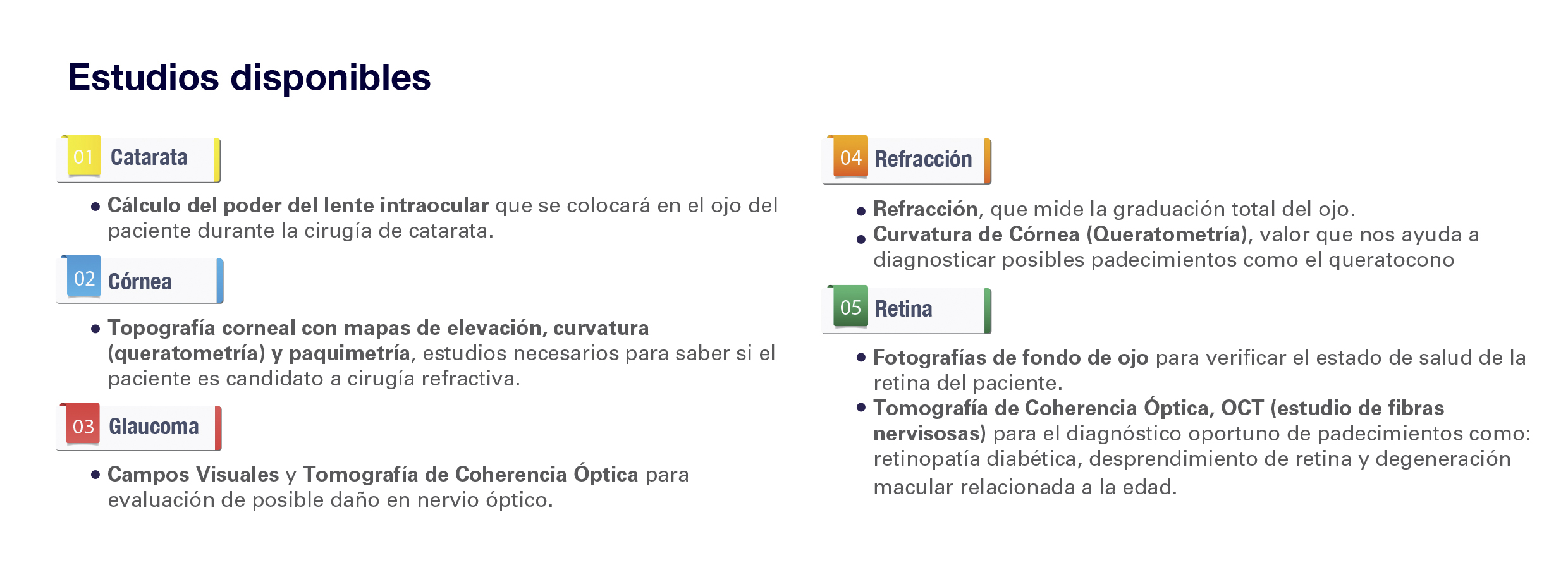 Estudios disponibles

01 Catarata

• Cálculo del poder del lente intraocular que se colocará en el ojo del paciente durante la cirugía de catarata.

02 Córnea

• Topografía corneal con mapas de elevación, curvatura (queratometría) y paquimetría, estudios necesarios para saber si el paciente es candidato a cirugía refractiva.

03 Glaucoma

• Campos Visuales y Tomografía de Coherencia Óptica para evaluación de posible daño en nervio óptico.

04 Refracción

• Refracción, que mide la graduación total del ojo.
• Curvatura de Córnea (Queratometría), valor que nos ayuda a diagnosticar posibles padecimientos como el queratocono

05 Retina

• Fotografías de fondo de ojo para verificar el estado de salud de la retina del paciente.
• Tomografía de Coherencia Óptica, OCT (estudio de fibras nervisosas) para el diagnóstico oportuno de padecimientos como: retinopatía diabética, desprendimiento de retina y degeneración macular relacionada a la edad.